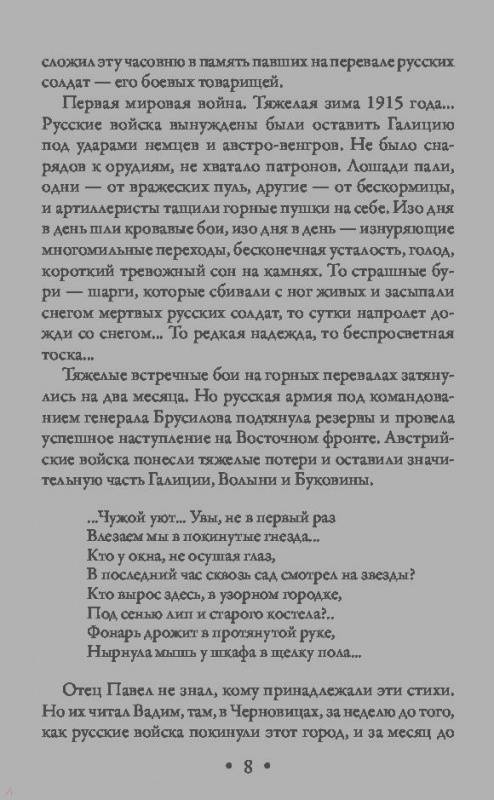 сложил эту часовню в память павших на перевале русских солдат — его боевых товарищей.

Первая мировая война. Тяжелая зима 1915 года... Русские войска вынуждены были оставить Галицию под ударами немцев и австро-венгров. Не было снарядов к орудиям, не хватало патронов. Лошади пали, одни — от вражеских пуль, другие — от бескормицы, и артиллеристы тащили горные пушки на себе. Изо дня в день шли кровавые бои, изо дня в день — изнуряющие многомильные переходы, бесконечная усталость, голод, короткий тревожный сон на камнях. То страшные бури — шарги, которые сбивали с ног живых и засыпали снегом мертвых русских солдат, то сутки напролет дожди со снегом... То редкая надежда, то беспросветная тоска...

Тяжелые встречные бои на горных перевалах затянулись на два месяца. Но русская армия под командованием генерала Брусилова подтянула резервы и провела успешное наступление на Восточном фронте. Австрийские войска понесли тяжелые потери и оставили значительную часть Галиции, Волыни и Буковины.

...Чужой уют... Увы, не в первый раз
Влезаем мы в покинутые гнезда...
Кто у окна, не осушая глаз,
В последний час сквозь сад смотрел на звезды?
Кто вырос здесь, в узорном городке,
Под сенью лип и старого костела?..
Фонарь дрожит в протянутой руке,
Нырнула мышь у шкафа в щелку пола...

Отец Павел не знал, кому принадлежали эти стихи. Но их читал Вадим, там, в Черновицах, за неделю до того, как русские войска покинули этот город, и за месяц до

• 8 •